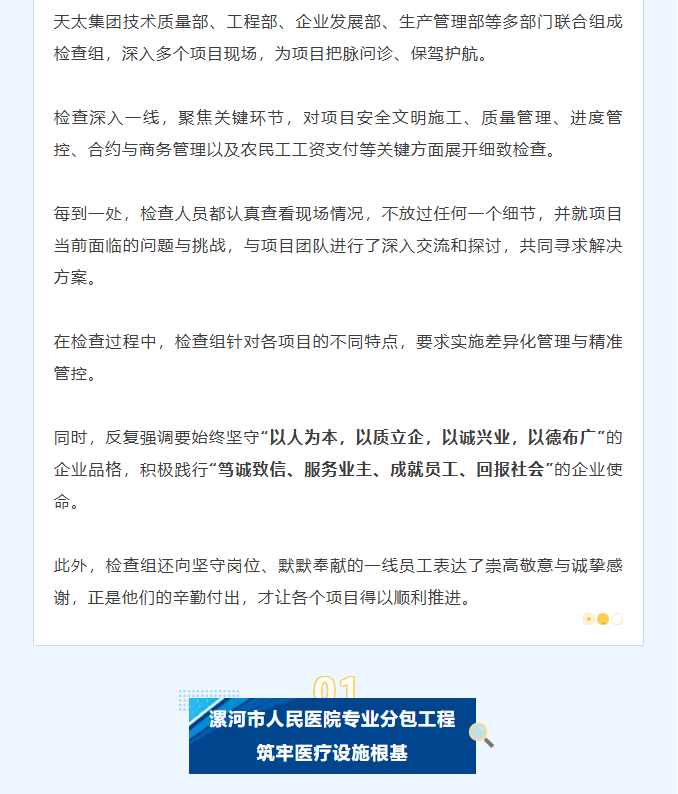 天太集团技术质量部、工程部、企业发展部、生产管理部等多部门联合组成检查组，深入多个项目现场，为项目把脉问诊、保驾护航。

检查深入一线，聚焦关键环节，对项目安全文明施工、质量管理、进度管控、合约与商务管理以及农民工工资支付等关键方面展开细致检查。

每到一处，检查人员都认真查看现场情况，不放过任何一个细节，并就项目当前面临的问题与挑战，与项目团队进行了深入交流和探讨，共同寻求解决方案。

在检查过程中，检查组针对各项目的不同特点，要求实施差异化管理与精准管控。

同时，反复强调要始终坚守“以人为本，以质立企，以诚兴业，以德布广”的企业品格，积极践行“笃诚致信、服务业主、成就员工、回报社会”的企业使命。

此外，检查组还向坚守岗位、默默奉献的一线员工表达了崇高敬意与诚挚感谢，正是他们的辛勤付出，才让各个项目得以顺利推进。

01

漯河市人民医院专业分包工程
筑牢医疗设施根基